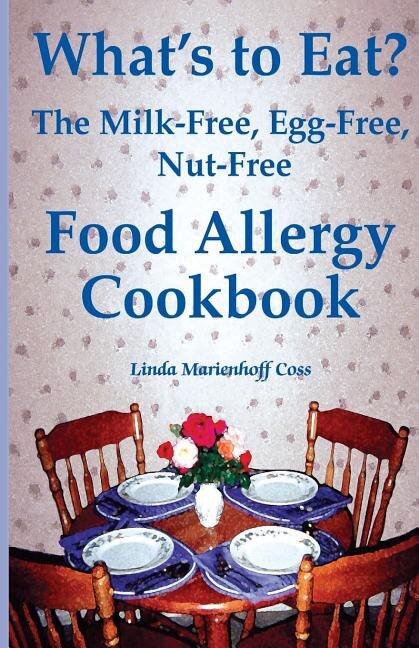 What's to Eat?

The Milk-Free, Egg-Free, Nut-Free

Food Allergy Cookbook

Linda Marienhoff Coss